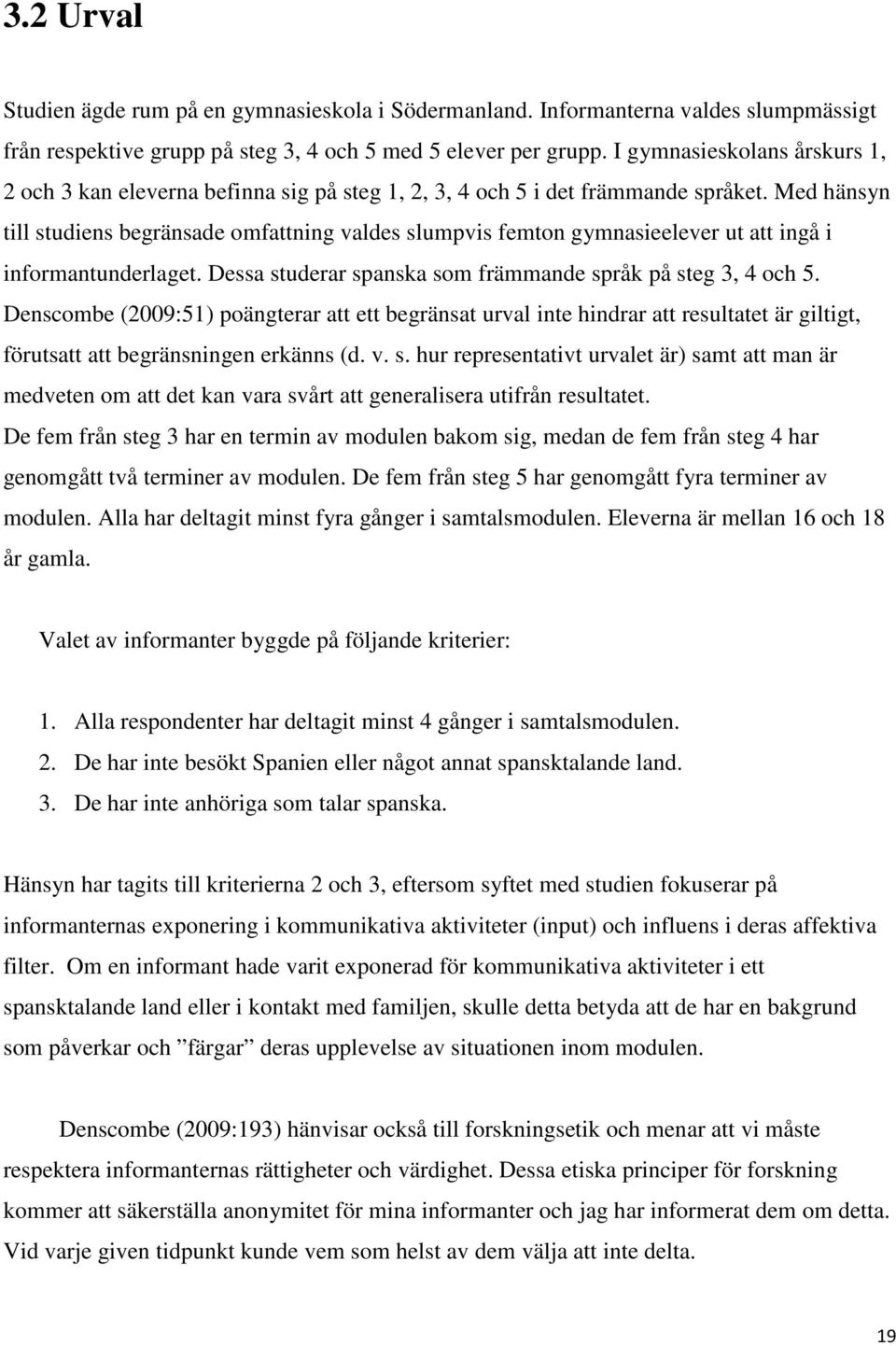 3.2 Urval

Studien ägde rum på en gymnasieskola i Södermanland. Informanterna valdes slumpmässigt från respektive grupp på steg 3, 4 och 5 med 5 elever per grupp. I gymnasieskolans årskurs 1, 2 och 3 kan eleverna befinna sig på steg 1, 2, 3, 4 och 5 i det främmande språket. Med hänsyn till studiens begränsade omfattning valdes slumpvis femton gymnasieelever ut att ingå i informantunderlaget. Dessa studerar spanska som främmande språk på steg 3, 4 och 5. Denscombe (2009:51) poängterar att ett begränsat urval inte hindrar att resultatet är giltigt, förutsatt att begränsningen erkänns (d. v. s. hur representativt urvalet är) samt att man är medveten om att det kan vara svårt att generalisera utifrån resultatet. De fem från steg 3 har en termin av modulen bakom sig, medan de fem från steg 4 har genomgått två terminer av modulen. De fem från steg 5 har genomgått fyra terminer av modulen. Alla har deltagit minst fyra gånger i samtalsmodulen. Eleverna är mellan 16 och 18 år gamla.

Valet av informanter byggde på följande kriterier:

1. Alla respondenter har deltagit minst 4 gånger i samtalsmodulen.
2. De har inte besökt Spanien eller något annat spansktalande land.
3. De har inte anhöriga som talar spanska.

Hänsyn har tagits till kriterierna 2 och 3, eftersom syftet med studien fokuserar på informanternas exponering i kommunikativa aktiviteter (input) och influens i deras affektiva filter. Om en informant hade varit exponerad för kommunikativa aktiviteter i ett spansktalande land eller i kontakt med familjen, skulle detta betyda att de har en bakgrund som påverkar och ”färgar” deras upplevelse av situationen inom modulen.

Denscombe (2009:193) hänvisar också till forskningsetik och menar att vi måste respektera informanternas rättigheter och värdighet. Dessa etiska principer för forskning kommer att säkerställa anonymitet för mina informanter och jag har informerat dem om detta. Vid varje given tidpunkt kunde vem som helst av dem välja att inte delta.

19